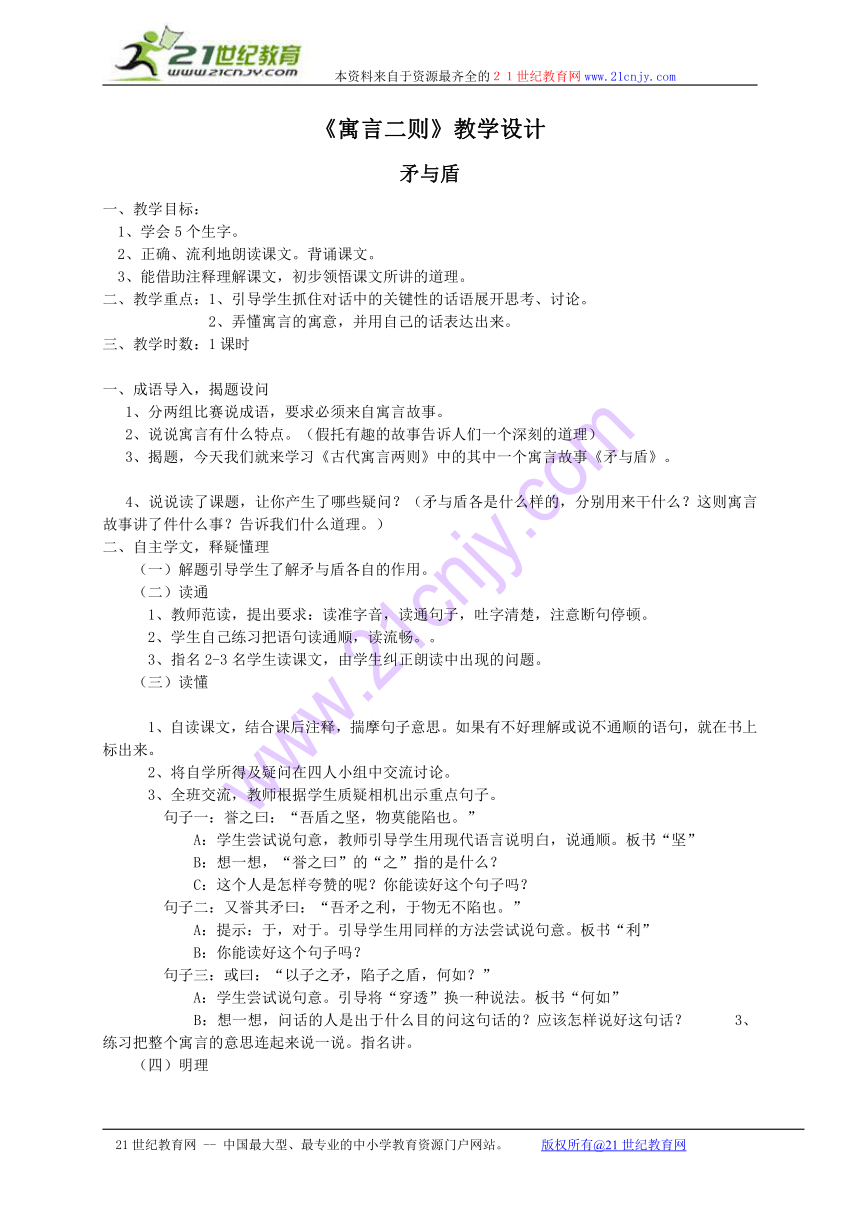 21世纪教育
www.21cnjy.com
本资料来自于资源最齐全的２１世纪教育网www.21cnjy.com

《寓言二则》教学设计

矛与盾

一、教学目标：
1、学会5个生字。
2、正确、流利地朗读课文。背诵课文。
3、能借助注释理解课文，初步领悟课文所讲的道理。
二、教学重点：1、引导学生抓住对话中的关键性的话语展开思考、讨论。
2、弄懂寓言的寓意，并用自己的话表达出来。
三、教学时数：1课时

一、成语导入，揭题设问
1、分两组比赛说成语，要求必须来自寓言故事。
2、说说寓言有什么特点。（假托有趣的故事告诉人们一个深刻的道理）
3、揭题，今天我们就来学习《古代寓言两则》中的其中一个寓言故事《矛与盾》。

4、说说读了课题，让你产生了哪些疑问？（矛与盾各是什么样的，分别用来干什么？这则寓言故事讲了件什么事？告诉我们什么道理。）
二、自主学文，释疑懂理
（一）解题引导学生了解矛与盾各自的作用。
（二）读通
1、教师范读，提出要求：读准字音，读通句子，吐字清楚，注意断句停顿。
2、学生自己练习把语句读通顺，读流畅。。
3、指名2-3名学生读课文，由学生纠正朗读中出现的问题。
（三）读懂

1、自读课文，结合课后注释，揣摩句子意思。如果有不好理解或说不通顺的语句，就在书上标出来。
2、将自学所得及疑问在四人小组中交流讨论。
3、全班交流，教师根据学生质疑相机出示重点句子。
句子一：誉之曰：“吾盾之坚，物莫能陷也。”
A：学生尝试说句意，教师引导学生用现代语言说明白，说通顺。板书“坚”
B：想一想，“誉之曰”的“之”指的是什么？
C：这个人是怎样夸赞的呢？你能读好这个句子吗？
句子二：又誉其矛曰：“吾矛之利，于物无不陷也。”
A：提示：于，对于。引导学生用同样的方法尝试说句意。板书“利”
B：你能读好这个句子吗？
句子三：或曰：“以子之矛，陷子之盾，何如？”
A：学生尝试说句意。引导将“穿透”换一种说法。板书“何如”
B：想一想，问话的人是出于什么目的问这句话的？应该怎样说好这句话？　　3、练习把整个寓言的意思连起来说一说。指名讲。
（四）明理

21世纪教育网 -- 中国最大型、最专业的中小学教育资源门户网站。　　版权所有@21世纪教育网